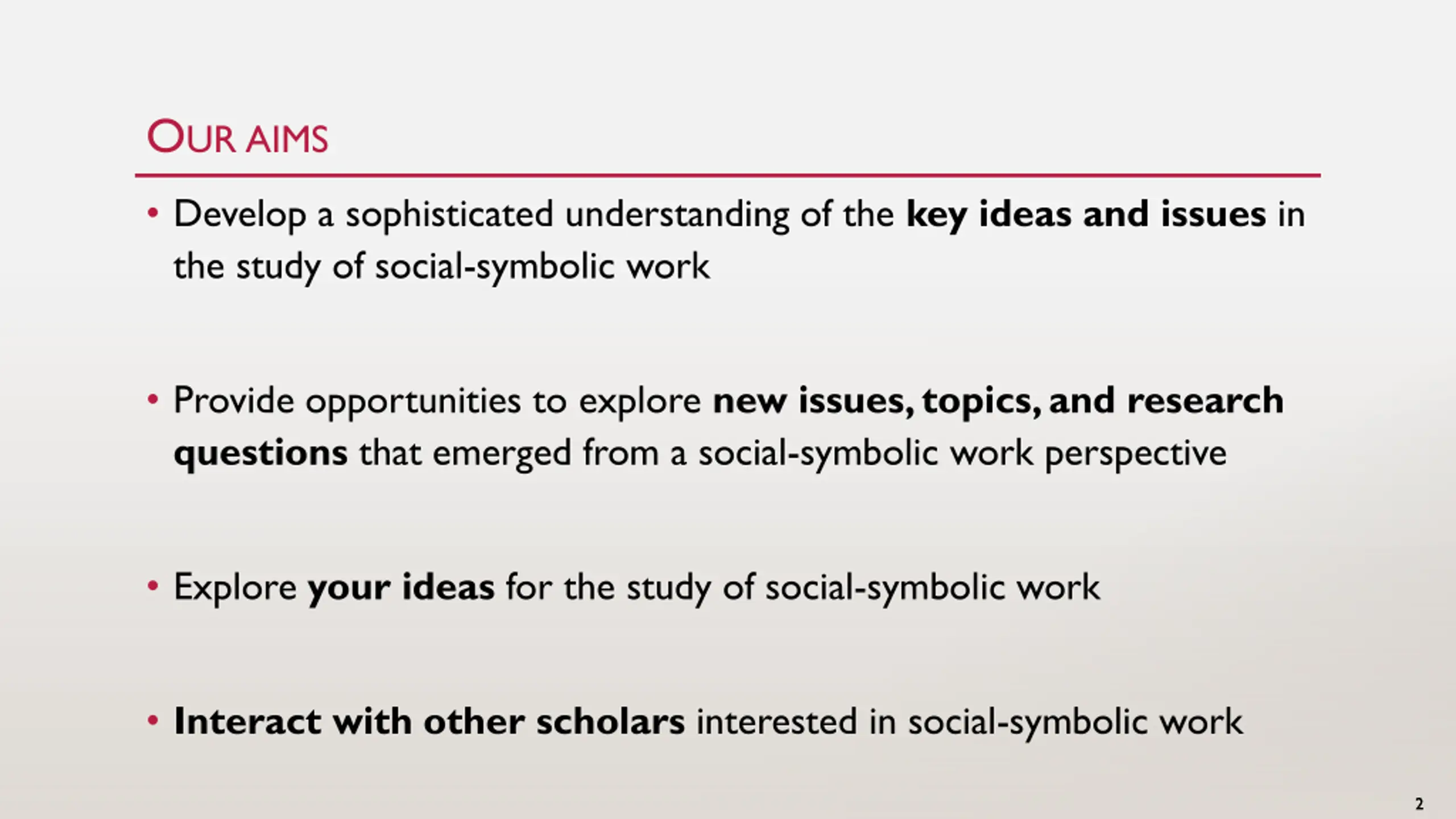 OUR AIMS

• Develop a sophisticated understanding of the key ideas and issues in the study of social-symbolic work

• Provide opportunities to explore new issues, topics, and research questions that emerged from a social-symbolic work perspective

• Explore your ideas for the study of social-symbolic work

• Interact with other scholars interested in social-symbolic work

2